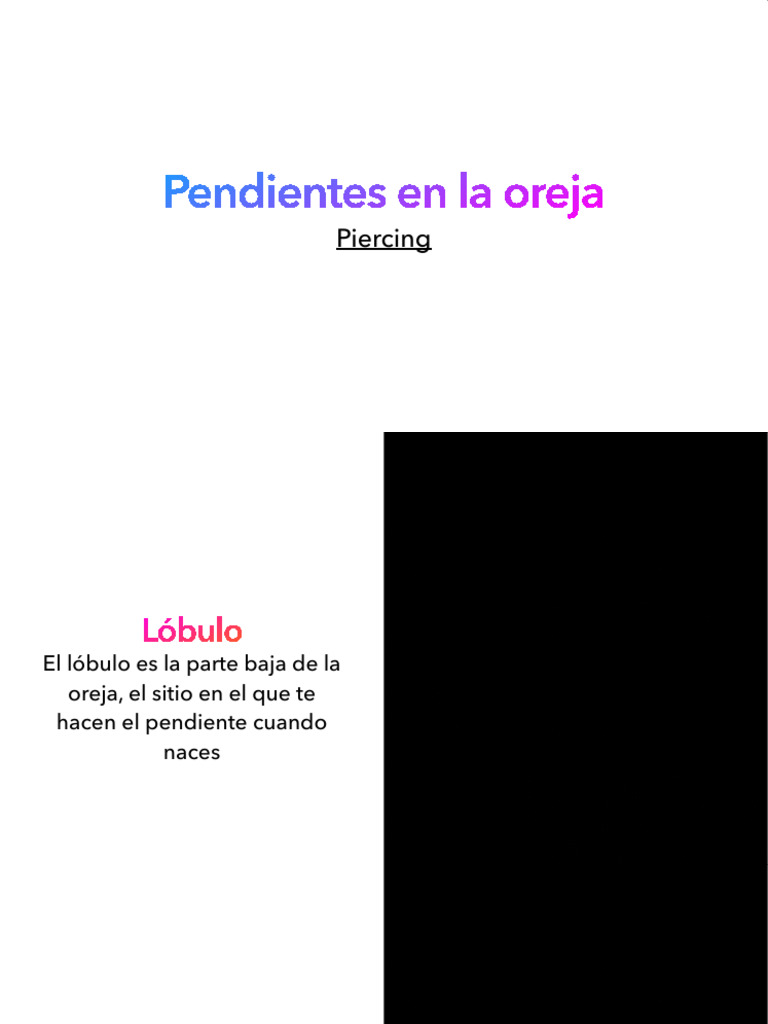 Pendientes en la oreja

Piercing

Lóbulo

El lóbulo es la parte baja de la oreja, el sitio en el que te hacen el pendiente cuando naces